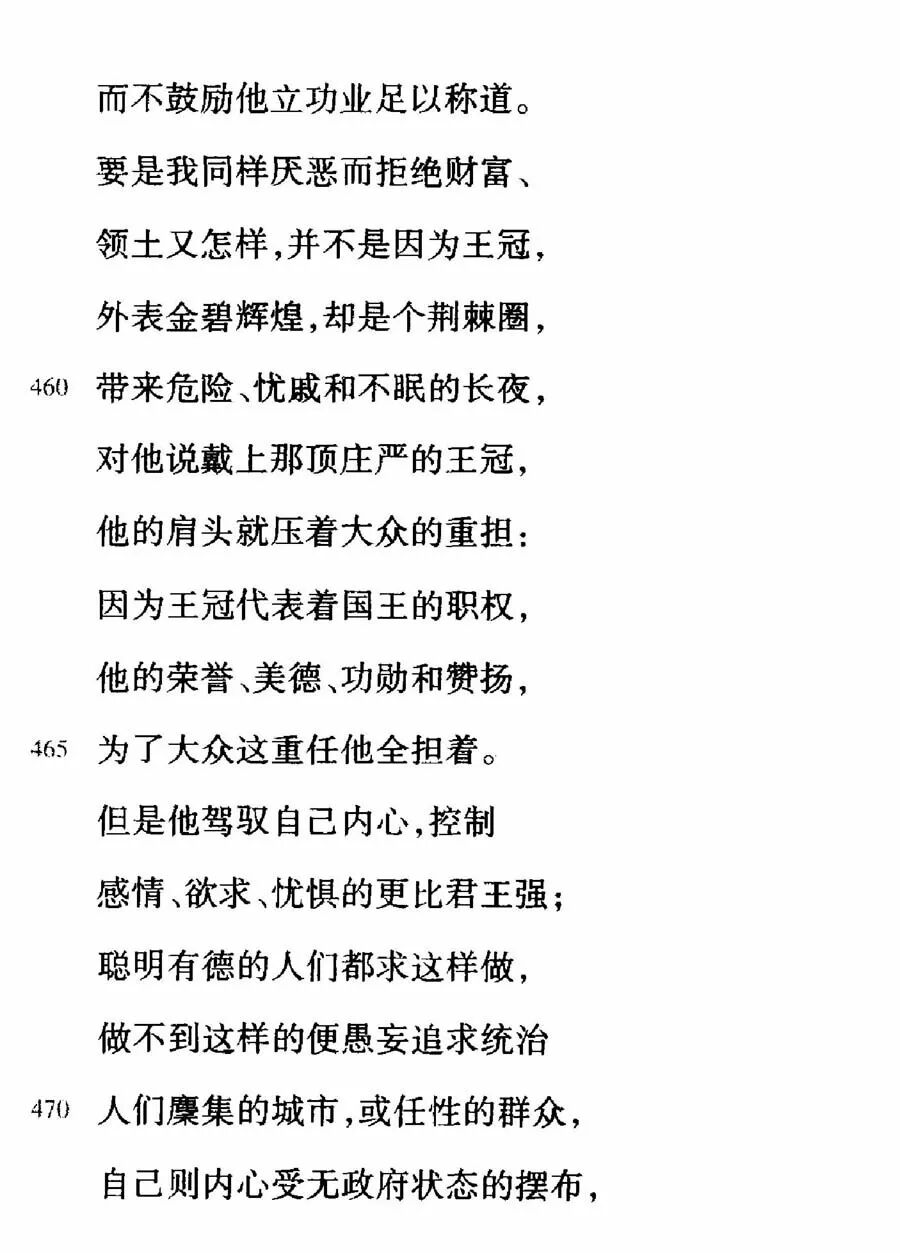 而不鼓励他立功业足以称道。
要是我同样厌恶而拒绝财富、
领土又怎样，并不是因为王冠，
外表金碧辉煌，却是个荆棘圈，
460 带来危险、忧戚和不眠的长夜，
对他说戴上那顶庄严的王冠，
他的肩头就压着大众的重担：
因为王冠代表着国王的职权，
他的荣誉、美德、功勋和赞扬，
465 为了大众这重任他全担着。
但是他驾驭自己内心，控制
感情、欲求、忧惧的更比君王强；
聪明有德的人们都求这样做，
做不到这样的便愚妄追求统治
470 人们麇集的城市，或任性的群众，
自己则内心受无政府状态的摆布，